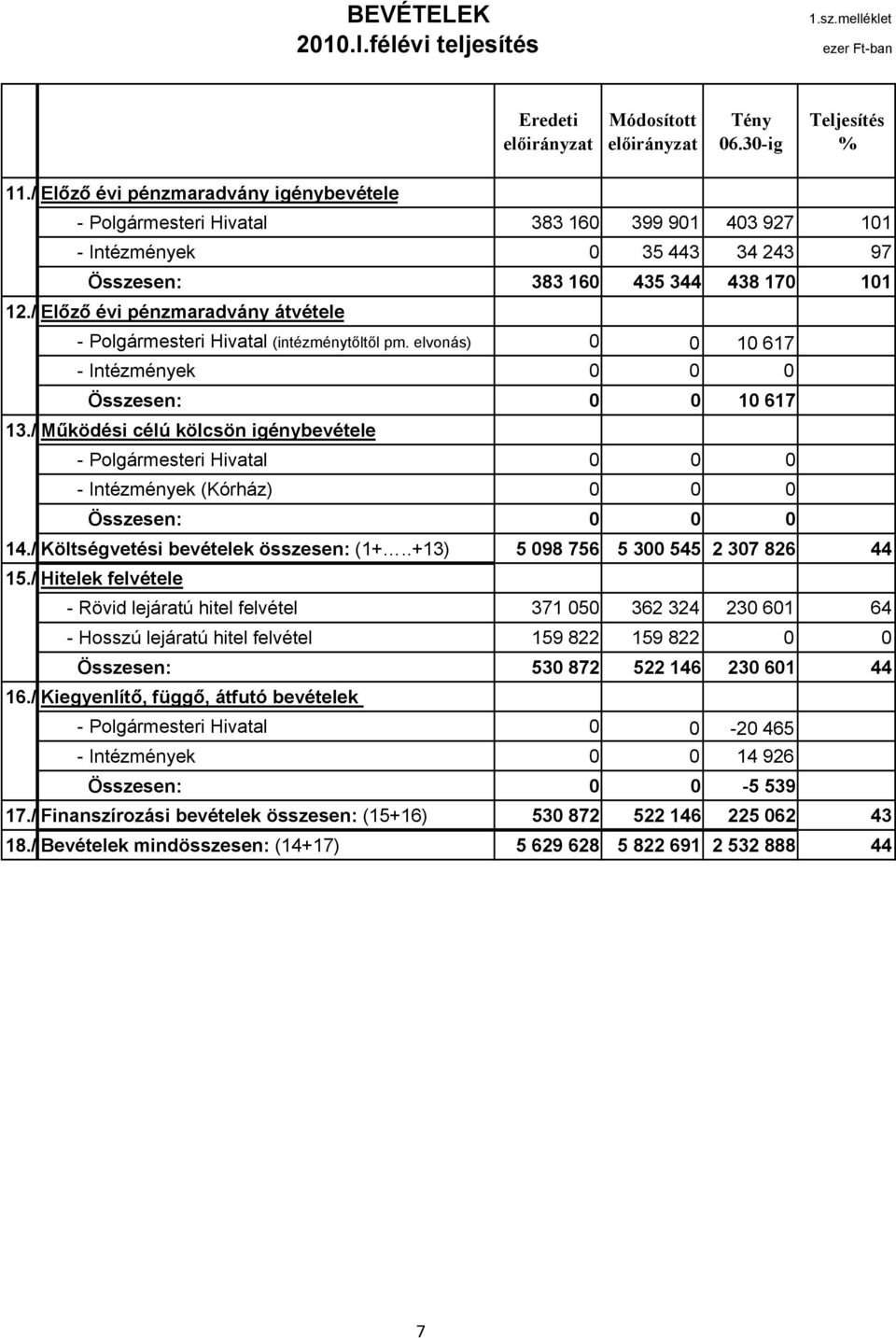 BEVÉTELEK
2010.I.félévi teljesítés

1.sz.melléklet
ezer Ft-ban

| | | Eredeti előirányzat | Módosított előirányzat | Tény 06.30-ig | Teljesítés % |
|---|---|---|---|---|---|
| 11./ | Előző évi pénzmaradvány igénybevétele | | | | |
| | - Polgármesteri Hivatal | 383 160 | 399 901 | 403 927 | 101 |
| | - Intézmények | 0 | 35 443 | 34 243 | 97 |
| | Összesen: | 383 160 | 435 344 | 438 170 | 101 |
| 12./ | Előző évi pénzmaradvány átvétele | | | | |
| | - Polgármesteri Hivatal (intézménytőltől pm. elvonás) | 0 | 0 | 10 617 | |
| | - Intézmények | 0 | 0 | 0 | |
| | Összesen: | 0 | 0 | 10 617 | |
| 13./ | Működési célú kölcsön igénybevétele | | | | |
| | - Polgármesteri Hivatal | 0 | 0 | 0 | |
| | - Intézmények (Kórház) | 0 | 0 | 0 | |
| | Összesen: | 0 | 0 | 0 | |
| 14./ | Költségvetési bevételek összesen: (1+…..+13) | 5 098 756 | 5 300 545 | 2 307 826 | 44 |
| 15./ | Hitelek felvétele | | | | |
| | - Rövid lejáratú hitel felvétel | 371 050 | 362 324 | 230 601 | 64 |
| | - Hosszú lejáratú hitel felvétel | 159 822 | 159 822 | 0 | 0 |
| | Összesen: | 530 872 | 522 146 | 230 601 | 44 |
| 16./ | Kiegyenlítő, függő, átfutó bevételek | | | | |
| | - Polgármesteri Hivatal | 0 | 0 | -20 465 | |
| | - Intézmények | 0 | 0 | 14 926 | |
| | Összesen: | 0 | 0 | -5 539 | |
| 17./ | Finanszírozási bevételek összesen: (15+16) | 530 872 | 522 146 | 225 062 | 43 |
| 18./ | Bevételek mindösszesen: (14+17) | 5 629 628 | 5 822 691 | 2 532 888 | 44 |

7